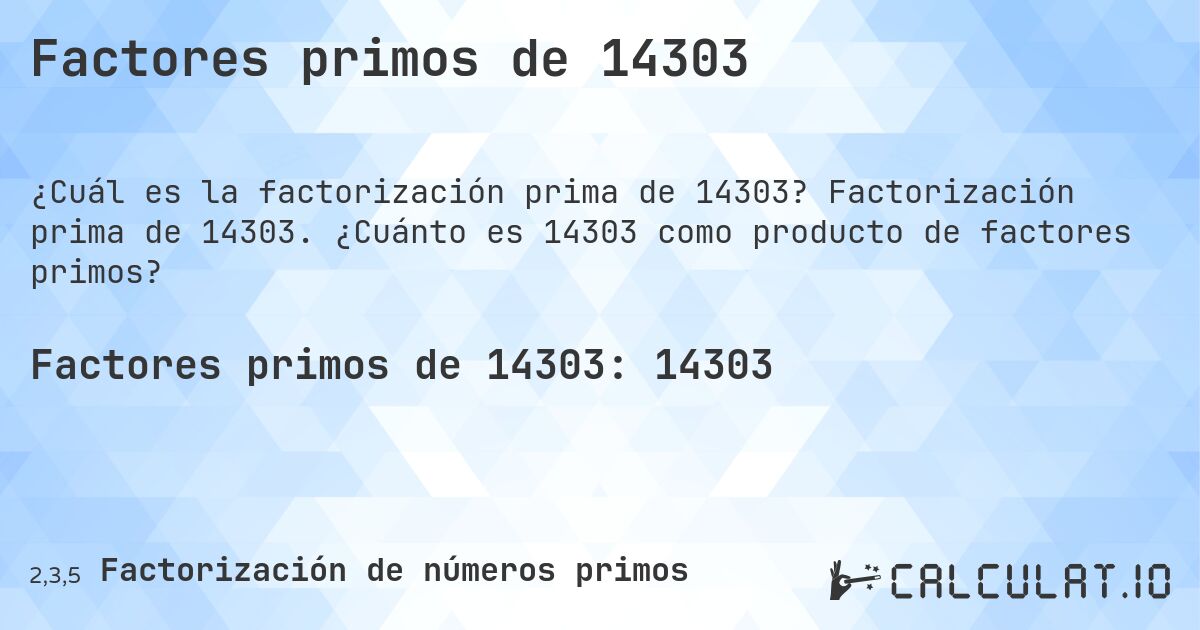 Factores primos de 14303

¿Cuál es la factorización prima de 14303? Factorización prima de 14303. ¿Cuánto es 14303 como producto de factores primos?

Factores primos de 14303: 14303

2,3,5 Factorización de números primos

CALCULAT.IO